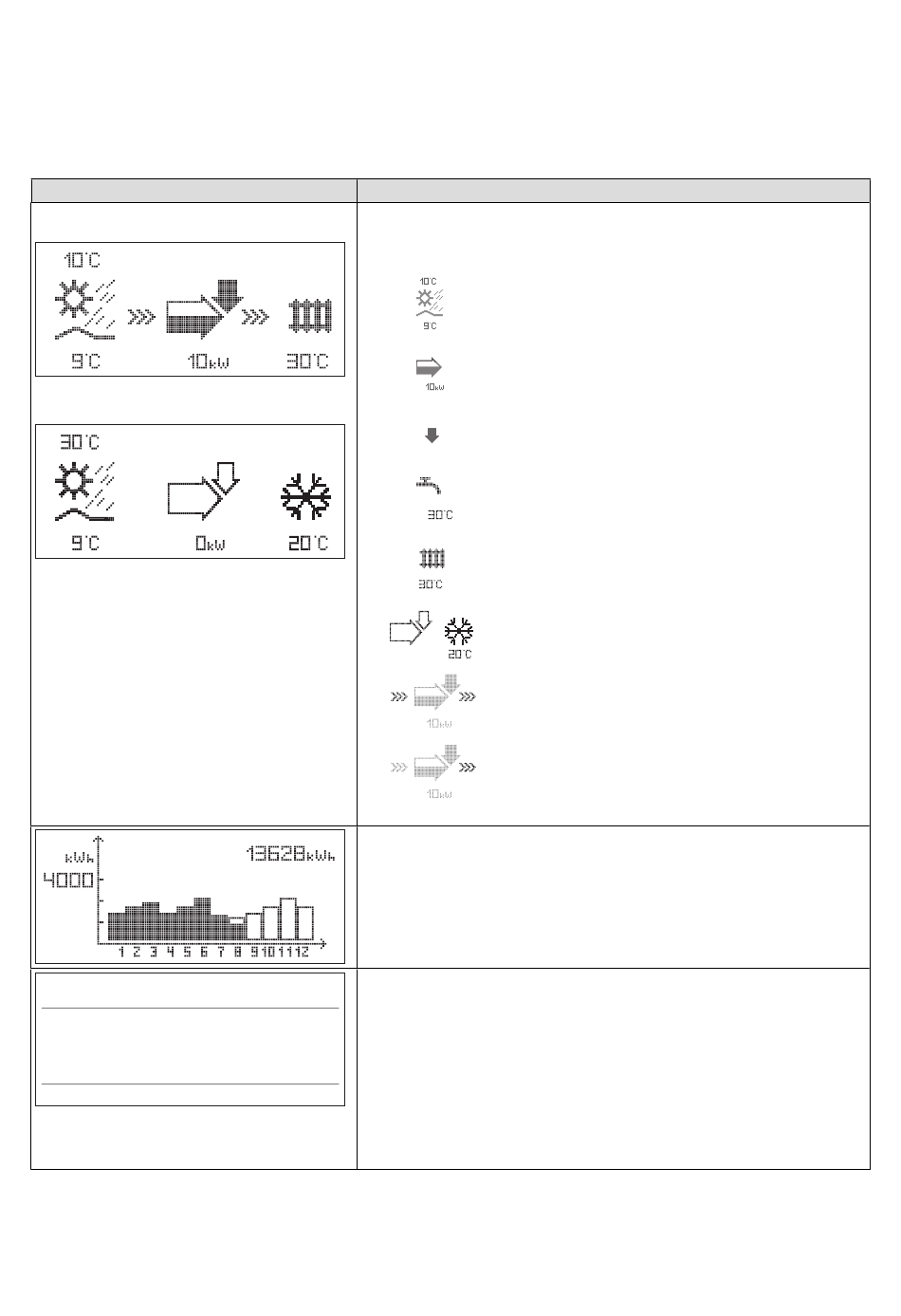 10°C
9°C
10kW
30°C

30°C
9°C
0kW
20°C

10°C
9°C
10kW
30°C
30°C
20°C
10kW
10kW

kWh
4000
13628kWh
1 2 3 4 5 6 7 8 9 10 11 12